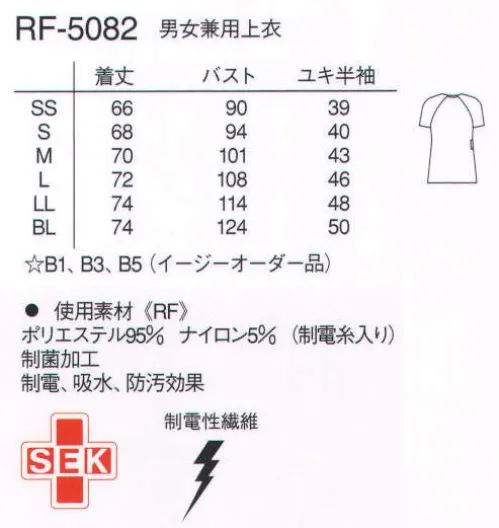 RF-5082 男女兼用上衣

| | 着丈 | バスト | ユキ半袖 |
|---|---|---|---|
| SS | 66 | 90 | 39 |
| S | 68 | 94 | 40 |
| M | 70 | 101 | 43 |
| L | 72 | 108 | 46 |
| LL | 74 | 114 | 48 |
| BL | 74 | 124 | 50 |

☆B1、B3、B5（イージーオーダー品）

● 使用素材《RF》
ポリエステル95% ナイロン5%（制電糸入り）
制菌加工
制電、吸水、防汚効果

SEK

制電性繊維